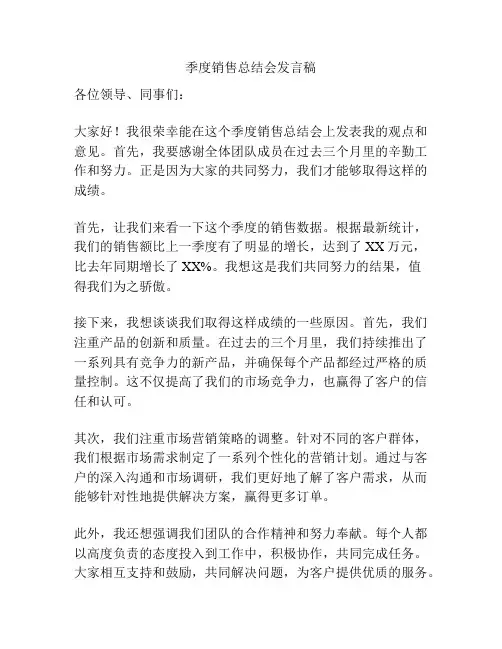 季度销售总结会发言稿

各位领导、同事们：

大家好！我很荣幸能在这个季度销售总结会上发表我的观点和意见。首先，我要感谢全体团队成员在过去三个月里的辛勤工作和努力。正是因为大家的共同努力，我们才能够取得这样的成绩。

首先，让我们来看一下这个季度的销售数据。根据最新统计，我们的销售额比上一季度有了明显的增长，达到了 XX 万元，比去年同期增长了 XX%。我想这是我们共同努力的结果，值得我们为之骄傲。

接下来，我想谈谈我们取得这样成绩的一些原因。首先，我们注重产品的创新和质量。在过去的三个月里，我们持续推出了一系列具有竞争力的新产品，并确保每个产品都经过严格的质量控制。这不仅提高了我们的市场竞争力，也赢得了客户的信任和认可。

其次，我们注重市场营销策略的调整。针对不同的客户群体，我们根据市场需求制定了一系列个性化的营销计划。通过与客户的深入沟通和市场调研，我们更好地了解了客户需求，从而能够针对性地提供解决方案，赢得更多订单。

此外，我还想强调我们团队的合作精神和努力奉献。每个人都以高度负责的态度投入到工作中，积极协作，共同完成任务。大家相互支持和鼓励，共同解决问题，为客户提供优质的服务。